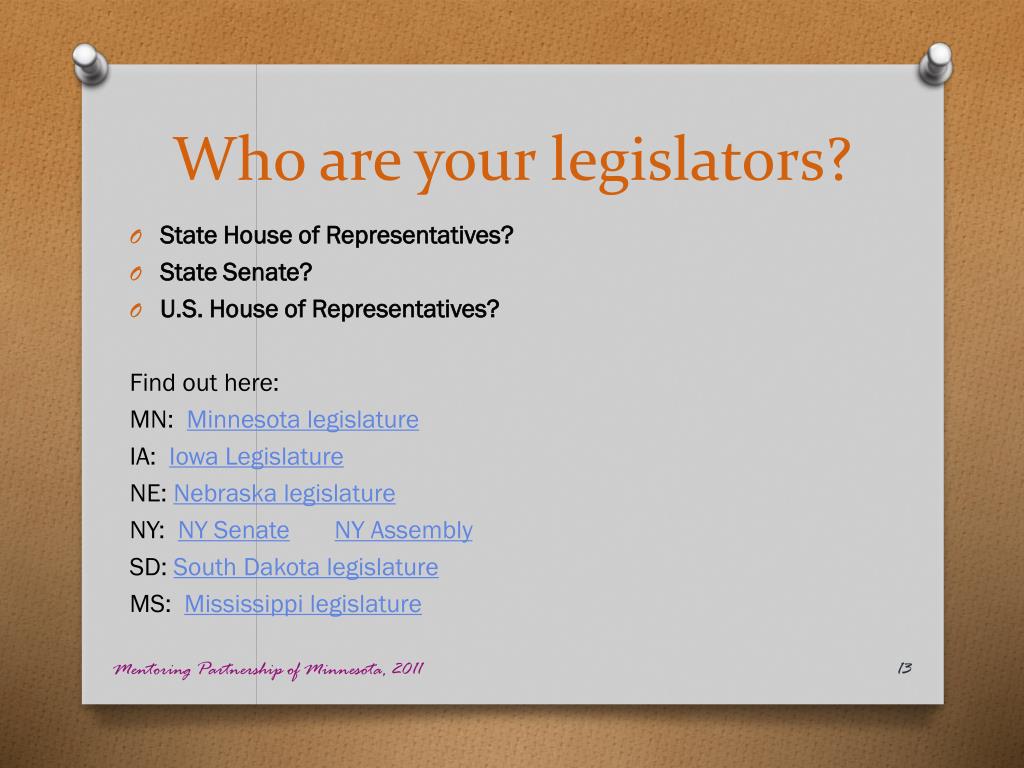 Who are your legislators?

O State House of Representatives?
O State Senate?
O U.S. House of Representatives?

Find out here:
MN: Minnesota legislature
IA: Iowa Legislature
NE: Nebraska legislature
NY: NY Senate NY Assembly
SD: South Dakota legislature
MS: Mississippi legislature

Mentoring Partnership of Minnesota, 2011

13